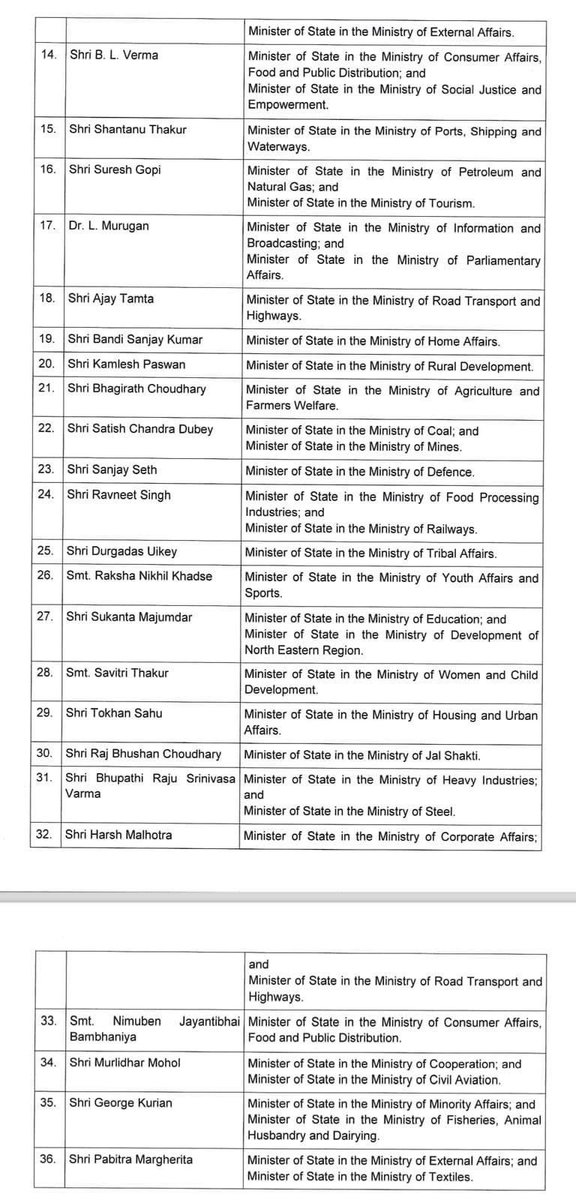 | | | |
|---|---|---|
| | | Minister of State in the Ministry of External Affairs. |
| 14. | Shri B. L. Verma | Minister of State in the Ministry of Consumer Affairs, Food and Public Distribution; and Minister of State in the Ministry of Social Justice and Empowerment. |
| 15. | Shri Shantanu Thakur | Minister of State in the Ministry of Ports, Shipping and Waterways. |
| 16. | Shri Suresh Gopi | Minister of State in the Ministry of Petroleum and Natural Gas; and Minister of State in the Ministry of Tourism. |
| 17. | Dr. L. Murugan | Minister of State in the Ministry of Information and Broadcasting; and Minister of State in the Ministry of Parliamentary Affairs. |
| 18. | Shri Ajay Tamta | Minister of State in the Ministry of Road Transport and Highways. |
| 19. | Shri Bandi Sanjay Kumar | Minister of State in the Ministry of Home Affairs. |
| 20. | Shri Kamlesh Paswan | Minister of State in the Ministry of Rural Development. |
| 21. | Shri Bhagirath Choudhary | Minister of State in the Ministry of Agriculture and Farmers Welfare. |
| 22. | Shri Satish Chandra Dubey | Minister of State in the Ministry of Coal; and Minister of State in the Ministry of Mines. |
| 23. | Shri Sanjay Seth | Minister of State in the Ministry of Defence. |
| 24. | Shri Ravneet Singh | Minister of State in the Ministry of Food Processing Industries; and Minister of State in the Ministry of Railways. |
| 25. | Shri Durgadas Uikey | Minister of State in the Ministry of Tribal Affairs. |
| 26. | Smt. Raksha Nikhil Khadse | Minister of State in the Ministry of Youth Affairs and Sports. |
| 27. | Shri Sukanta Majumdar | Minister of State in the Ministry of Education; and Minister of State in the Ministry of Development of North Eastern Region. |
| 28. | Smt. Savitri Thakur | Minister of State in the Ministry of Women and Child Development. |
| 29. | Shri Tokhan Sahu | Minister of State in the Ministry of Housing and Urban Affairs. |
| 30. | Shri Raj Bhushan Choudhary | Minister of State in the Ministry of Jal Shakti. |
| 31. | Shri Bhupathi Raju Srinivasa Varma | Minister of State in the Ministry of Heavy Industries; and Minister of State in the Ministry of Steel. |
| 32. | Shri Harsh Malhotra | Minister of State in the Ministry of Corporate Affairs; |

| | | |
|---|---|---|
| | | and Minister of State in the Ministry of Road Transport and Highways. |
| 33. | Smt. Nimuben Jayantibhai Bambhaniya | Minister of State in the Ministry of Consumer Affairs, Food and Public Distribution. |
| 34. | Shri Murlidhar Mohol | Minister of State in the Ministry of Cooperation; and Minister of State in the Ministry of Civil Aviation. |
| 35. | Shri George Kurian | Minister of State in the Ministry of Minority Affairs; and Minister of State in the Ministry of Fisheries, Animal Husbandry and Dairying. |
| 36. | Shri Pabitra Margherita | Minister of State in the Ministry of External Affairs; and Minister of State in the Ministry of Textiles. |